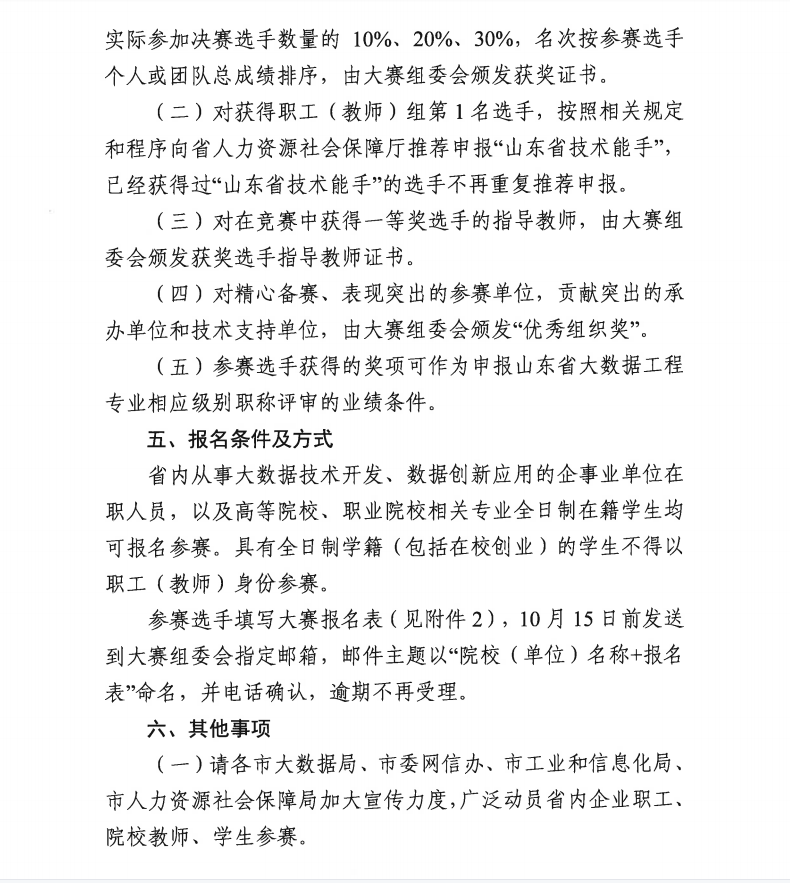 实际参加决赛选手数量的 10%、20%、30%，名次按参赛选手个人或团队总成绩排序，由大赛组委会颁发获奖证书。

（二）对获得职工（教师）组第 1 名选手，按照相关规定和程序向省人力资源社会保障厅推荐申报“山东省技术能手”，已经获得过“山东省技术能手”的选手不再重复推荐申报。

（三）对在竞赛中获得一等奖选手的指导教师，由大赛组委会颁发获奖选手指导教师证书。

（四）对精心备赛、表现突出的参赛单位，贡献突出的承办单位和技术支持单位，由大赛组委会颁发“优秀组织奖”。

（五）参赛选手获得的奖项可作为申报山东省大数据工程专业相应级别职称评审的业绩条件。

五、报名条件及方式

省内从事大数据技术开发、数据创新应用的企事业单位在职人员，以及高等院校、职业院校相关专业全日制在籍学生均可报名参赛。具有全日制学籍（包括在校创业）的学生不得以职工（教师）身份参赛。

参赛选手填写大赛报名表（见附件 2），10 月 15 日前发送到大赛组委会指定邮箱，邮件主题以“院校（单位）名称+报名表”命名，并电话确认，逾期不再受理。

六、其他事项

（一）请各市大数据局、市委网信办、市工业和信息化局、市人力资源社会保障局加大宣传力度，广泛动员省内企业职工、院校教师、学生参赛。